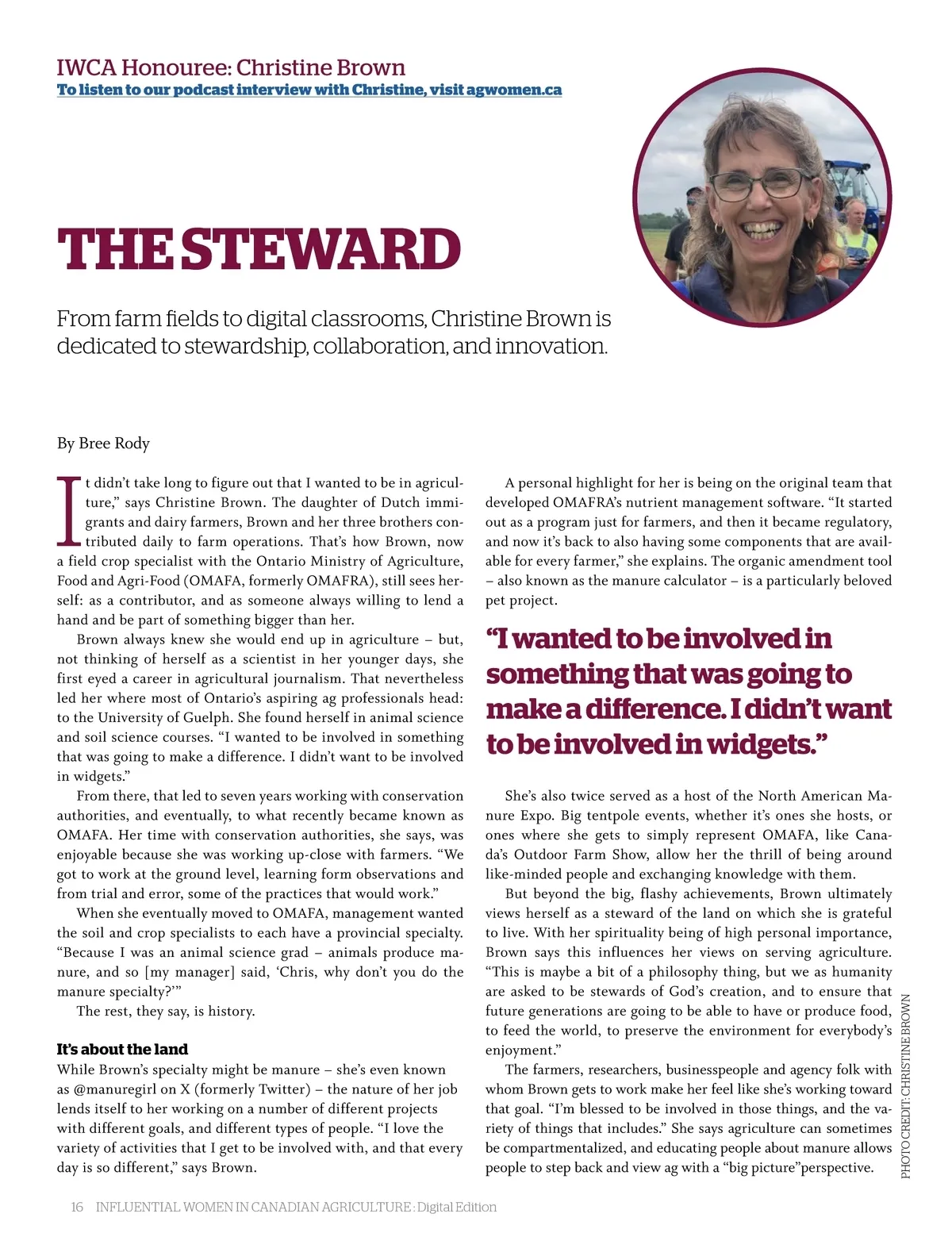 IWCA Honouree: Christine Brown
To listen to our podcast interview with Christine, visit agwomen.ca

THE STEWARD

From farm fields to digital classrooms, Christine Brown is dedicated to stewardship, collaboration, and innovation.

By Bree Rody

It didn't take long to figure out that I wanted to be in agriculture," says Christine Brown. The daughter of Dutch immigrants and dairy farmers, Brown and her three brothers contributed daily to farm operations. That's how Brown, now a field crop specialist with the Ontario Ministry of Agriculture, Food and Agri-Food (OMAFA, formerly OMAFRA), still sees herself: as a contributor, and as someone always willing to lend a hand and be part of something bigger than her.

Brown always knew she would end up in agriculture – but, not thinking of herself as a scientist in her younger days, she first eyed a career in agricultural journalism. That nevertheless led her where most of Ontario's aspiring ag professionals head: to the University of Guelph. She found herself in animal science and soil science courses. "I wanted to be involved in something that was going to make a difference. I didn't want to be involved in widgets."

From there, that led to seven years working with conservation authorities, and eventually, to what recently became known as OMAFA. Her time with conservation authorities, she says, was enjoyable because she was working up-close with farmers. "We got to work at the ground level, learning form observations and from trial and error, some of the practices that would work."

When she eventually moved to OMAFA, management wanted the soil and crop specialists to each have a provincial specialty. "Because I was an animal science grad – animals produce manure, and so [my manager] said, 'Chris, why don't you do the manure specialty?'"

The rest, they say, is history.

It's about the land
While Brown's specialty might be manure – she's even known as @manuregirl on X (formerly Twitter) – the nature of her job lends itself to her working on a number of different projects with different goals, and different types of people. "I love the variety of activities that I get to be involved with, and that every day is so different," says Brown.

A personal highlight for her is being on the original team that developed OMAFRA's nutrient management software. "It started out as a program just for farmers, and then it became regulatory, and now it's back to also having some components that are available for every farmer," she explains. The organic amendment tool – also known as the manure calculator – is a particularly beloved pet project.

"I wanted to be involved in something that was going to make a difference. I didn't want to be involved in widgets."

She's also twice served as a host of the North American Manure Expo. Big tentpole events, whether it's ones she hosts, or ones where she gets to simply represent OMAFA, like Canada's Outdoor Farm Show, allow her the thrill of being around like-minded people and exchanging knowledge with them.

But beyond the big, flashy achievements, Brown ultimately views herself as a steward of the land on which she is grateful to live. With her spirituality being of high personal importance, Brown says this influences her views on serving agriculture. "This is maybe a bit of a philosophy thing, but we as humanity are asked to be stewards of God's creation, and to ensure that future generations are going to be able to have or produce food, to feed the world, to preserve the environment for everybody's enjoyment."

The farmers, researchers, businesspeople and agency folk with whom Brown gets to work make her feel like she's working toward that goal. "I'm blessed to be involved in those things, and the variety of things that includes." She says agriculture can sometimes be compartmentalized, and educating people about manure allows people to step back and view ag with a "big picture"perspective.

PHOTO CREDIT: CHRISTINE BROWN

16 INFLUENTIAL WOMEN IN CANADIAN AGRICULTURE : Digital Edition